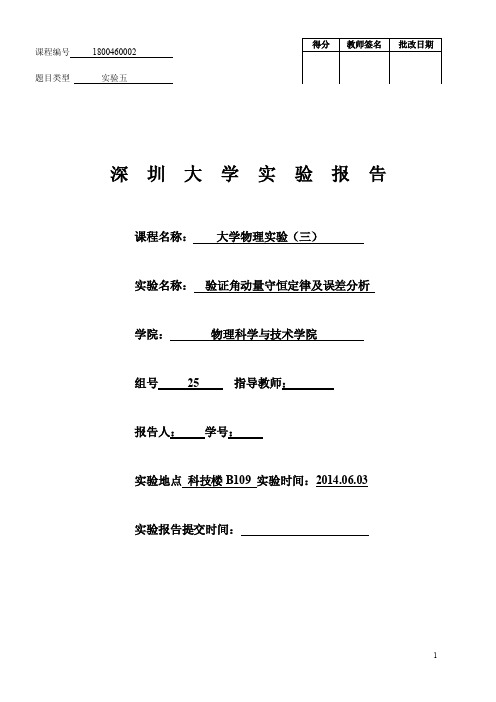 课程编号 1800460002

题目类型 实验五

| 得分 | 教师签名 | 批改日期 |
|---|---|---|
| | | |

深 圳 大 学 实 验 报 告

课程名称： 大学物理实验（三）

实验名称： 验证角动量守恒定律及误差分析

学院： 物理科学与技术学院

组号 25 指导教师：

报告人： 学号：

实验地点 科技楼 B109 实验时间：2014.06.03

实验报告提交时间：

1